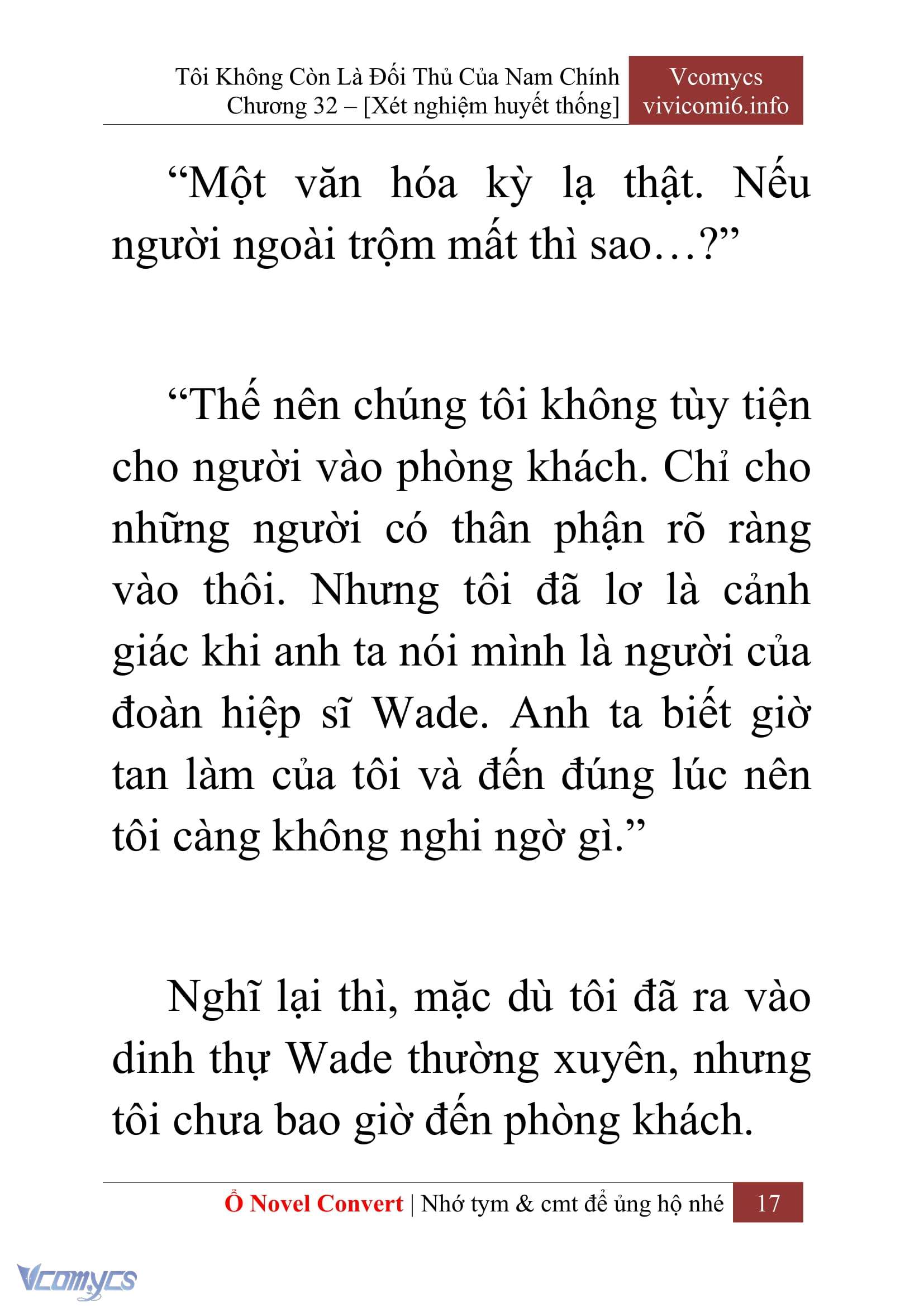 Tôi Không Còn Là Đối Thủ Của Nam Chính
Chương 32 – [Xét nghiệm huyết thống]

Vcomycs
vivicomi6.info

“Một văn hóa kỳ lạ thật. Nếu người ngoài trộm mất thì sao…?”

“Thế nên chúng tôi không tùy tiện cho người vào phòng khách. Chỉ cho những người có thân phận rõ ràng vào thôi. Nhưng tôi đã lơ là cảnh giác khi anh ta nói mình là người của đoàn hiệp sĩ Wade. Anh ta biết giờ tan làm của tôi và đến đúng lúc nên tôi càng không nghi ngờ gì.”

Nghĩ lại thì, mặc dù tôi đã ra vào dinh thự Wade thường xuyên, nhưng tôi chưa bao giờ đến phòng khách.

Ổ Novel Convert | Nhớ tym & cmt để ủng hộ nhé 17

Vcomycs